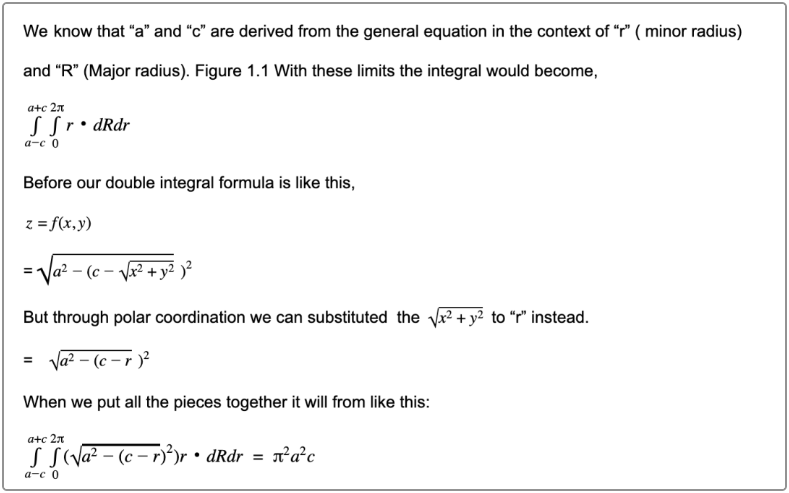 We know that “a” and “c” are derived from the general equation in the context of “r” ( minor radius) and “R” (Major radius). Figure 1.1 With these limits the integral would become,

$\int_{a-c}^{a+c} \int_{0}^{2\pi} r \cdot dRdr$

Before our double integral formula is like this,

$z = f(x, y)$

$= \sqrt{a^2 - (c - \sqrt{x^2 + y^2}\ )^2}$

But through polar coordination we can substituted the $\sqrt{x^2 + y^2}$ to “r” instead.

$= \sqrt{a^2 - (c - r\ )^2}$

When we put all the pieces together it will from like this:

$\int_{a-c}^{a+c} \int_{0}^{2\pi} (\sqrt{a^2 - (c - r)^2})r \cdot dRdr = \pi^2 a^2 c$